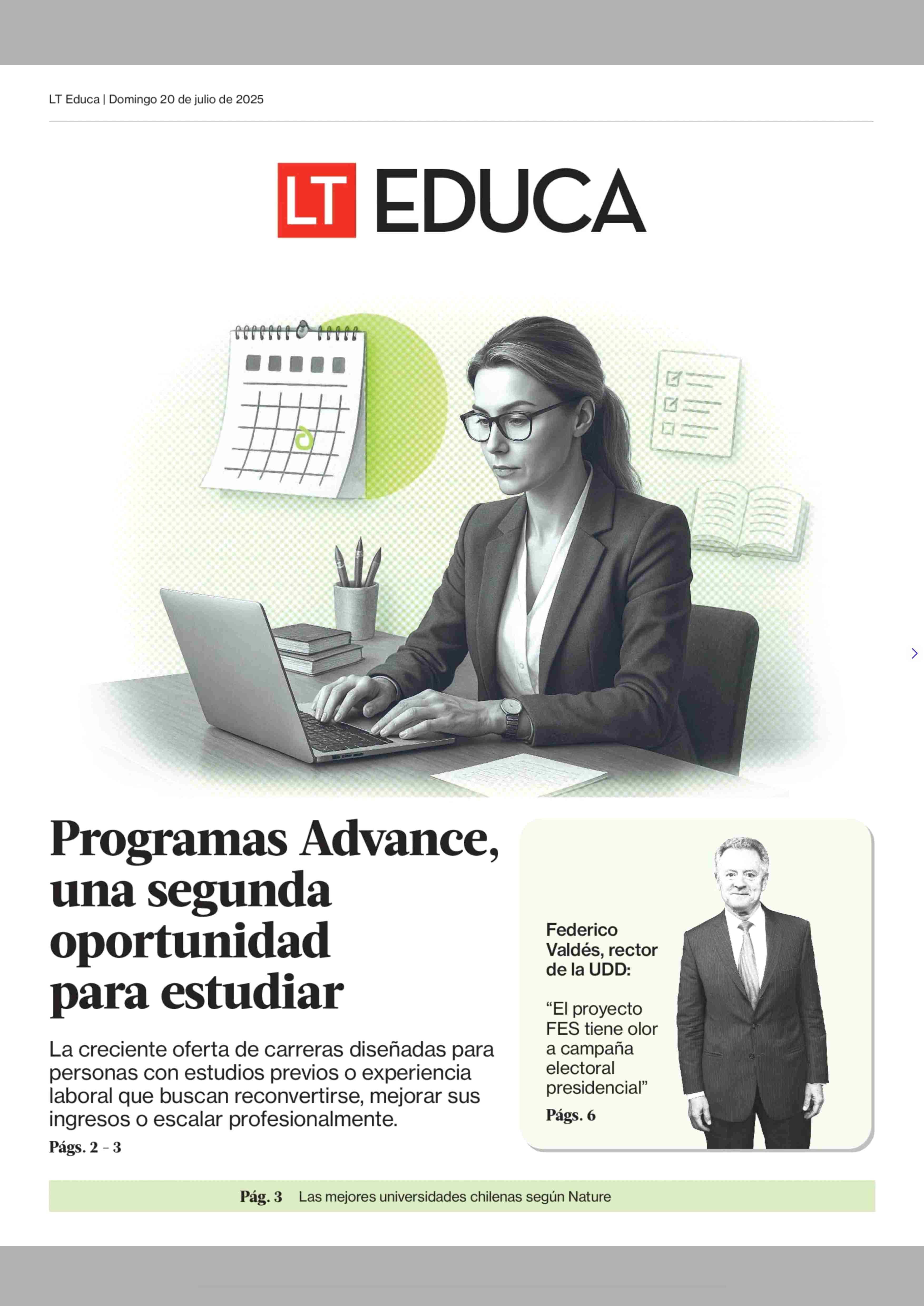 LT Educa | Domingo 20 de julio de 2025

LT EDUCA

Programas Advance, una segunda oportunidad para estudiar

La creciente oferta de carreras diseñadas para personas con estudios previos o experiencia laboral que buscan reconvertirse, mejorar sus ingresos o escalar profesionalmente.

Págs. 2 – 3

Federico Valdés, rector de la UDD:

“El proyecto FES tiene olor a campaña electoral presidencial”

Págs. 6

Pág. 3 Las mejores universidades chilenas según Nature